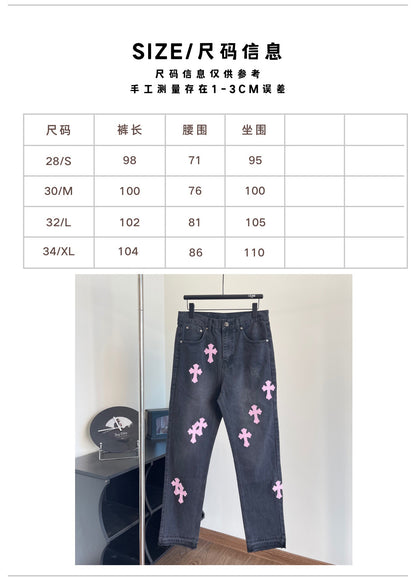 SIZE/尺码信息

尺码信息仅供参考
手工测量存在1-3CM误差

| 尺码 | 裤长 | 腰围 | 坐围 | | |
|---|---|---|---|---|---|
| 28/S | 98 | 71 | 95 | | |
| 30/M | 100 | 76 | 100 | | |
| 32/L | 102 | 81 | 105 | | |
| 34/XL | 104 | 86 | 110 | | |